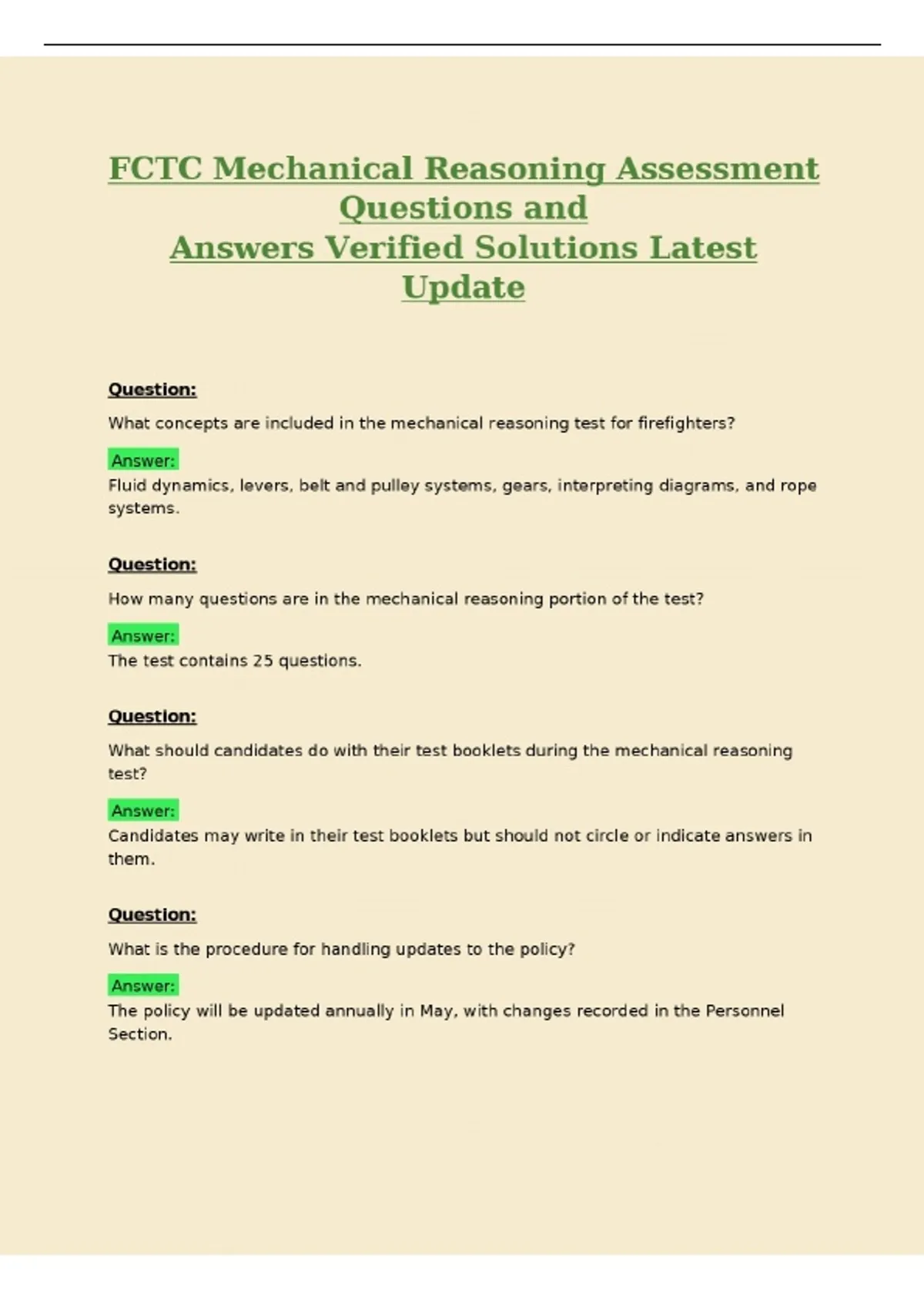 FCTC Mechanical Reasoning Assessment Questions and
Answers Verified Solutions Latest Update

Question:

What concepts are included in the mechanical reasoning test for firefighters?

Answer:
Fluid dynamics, levers, belt and pulley systems, gears, interpreting diagrams, and rope systems.

Question:

How many questions are in the mechanical reasoning portion of the test?

Answer:
The test contains 25 questions.

Question:

What should candidates do with their test booklets during the mechanical reasoning test?

Answer:
Candidates may write in their test booklets but should not circle or indicate answers in them.

Question:

What is the procedure for handling updates to the policy?

Answer:
The policy will be updated annually in May, with changes recorded in the Personnel Section.